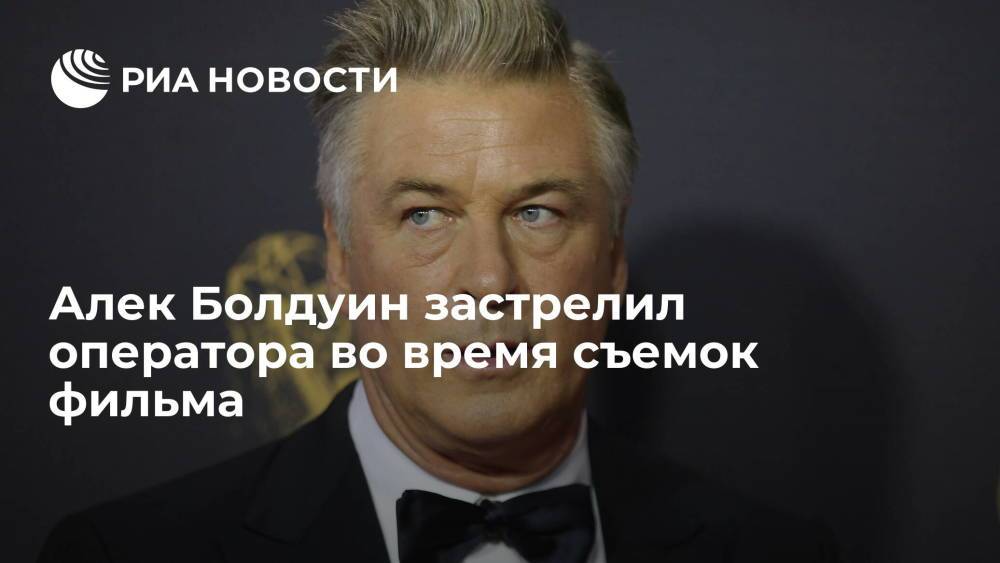 РИА НОВОСТИ

Алек Болдуин застрелил оператора во время съемок фильма